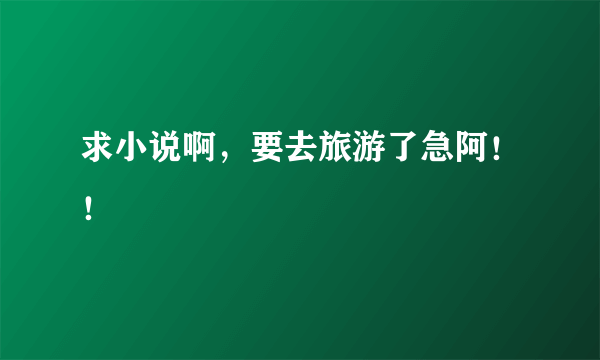 求小说啊，要去旅游了急阿！！